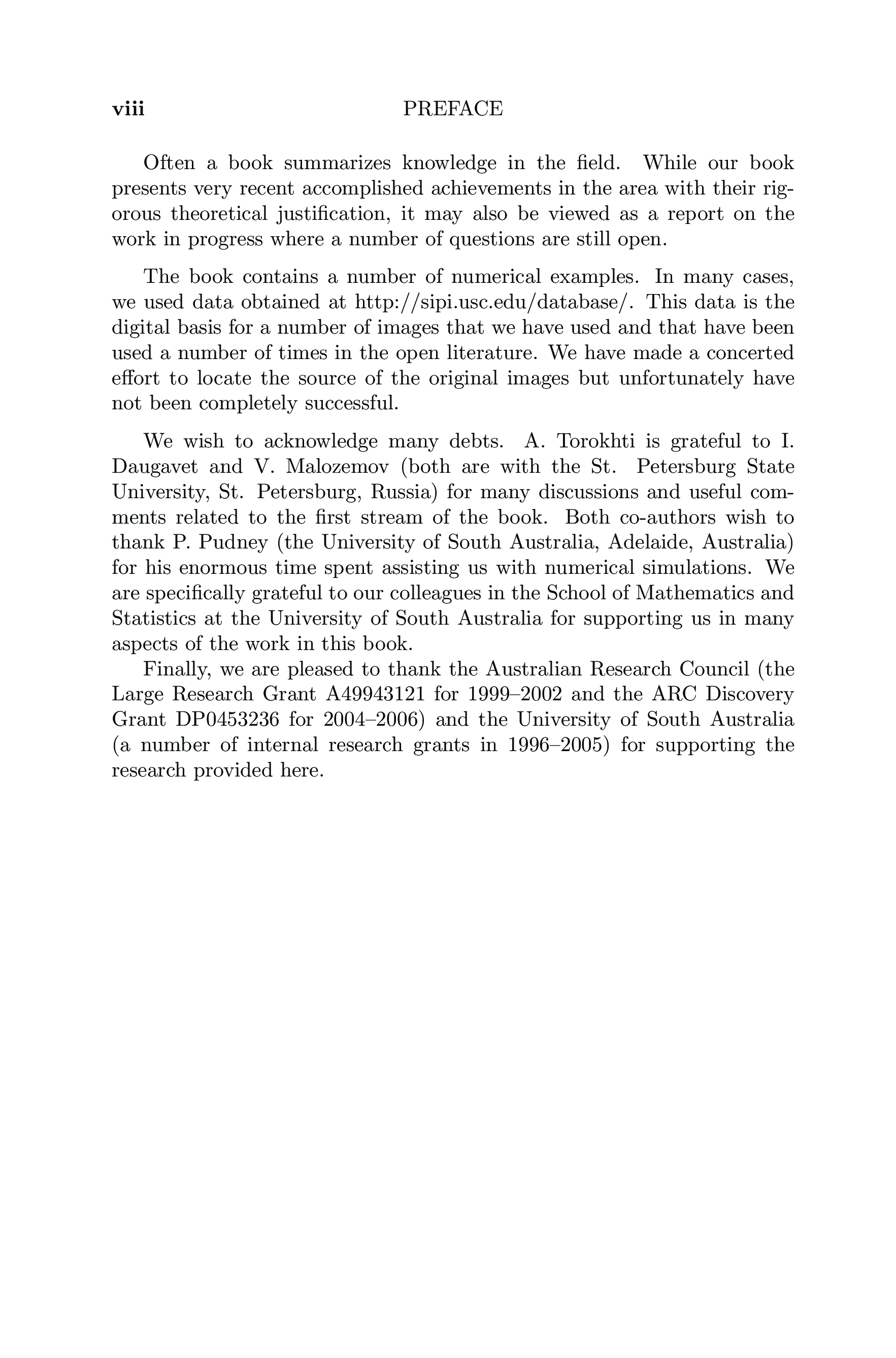 viii PREFACE

Often a book summarizes knowledge in the field. While our book presents very recent accomplished achievements in the area with their rigorous theoretical justification, it may also be viewed as a report on the work in progress where a number of questions are still open.

The book contains a number of numerical examples. In many cases, we used data obtained at http://sipi.usc.edu/database/. This data is the digital basis for a number of images that we have used and that have been used a number of times in the open literature. We have made a concerted effort to locate the source of the original images but unfortunately have not been completely successful.

We wish to acknowledge many debts. A. Torokhti is grateful to I. Daugavet and V. Malozemov (both are with the St. Petersburg State University, St. Petersburg, Russia) for many discussions and useful comments related to the first stream of the book. Both co-authors wish to thank P. Pudney (the University of South Australia, Adelaide, Australia) for his enormous time spent assisting us with numerical simulations. We are specifically grateful to our colleagues in the School of Mathematics and Statistics at the University of South Australia for supporting us in many aspects of the work in this book.

Finally, we are pleased to thank the Australian Research Council (the Large Research Grant A49943121 for 1999–2002 and the ARC Discovery Grant DP0453236 for 2004–2006) and the University of South Australia (a number of internal research grants in 1996–2005) for supporting the research provided here.